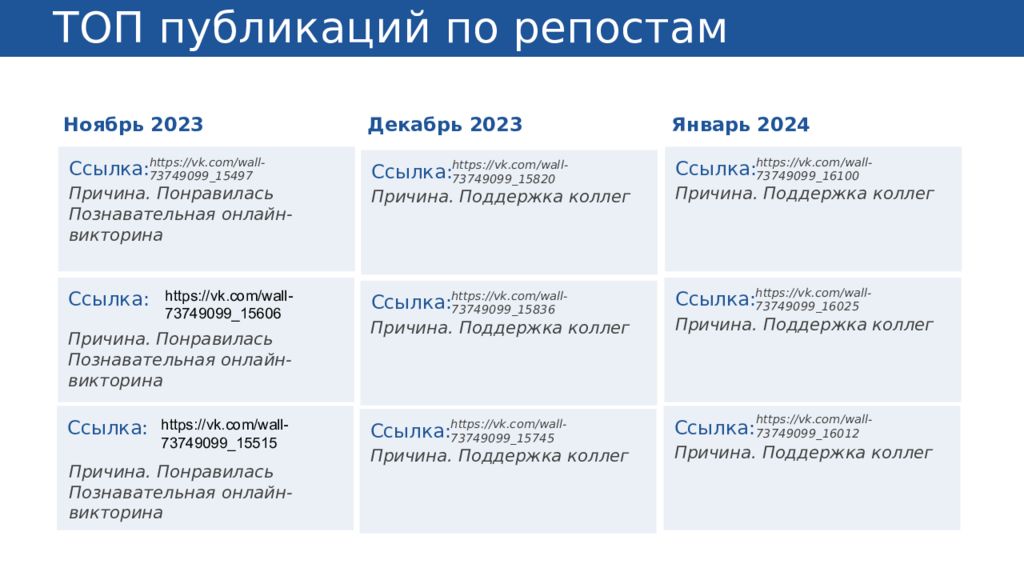 ТОП публикаций по репостам

Ноябрь 2023

Ссылка: https://vk.com/wall-73749099_15497
Причина. Понравилась Познавательная онлайн-викторина

Ссылка: https://vk.com/wall-73749099_15606
Причина. Понравилась Познавательная онлайн-викторина

Ссылка: https://vk.com/wall-73749099_15515
Причина. Понравилась Познавательная онлайн-викторина

Декабрь 2023

Ссылка: https://vk.com/wall-73749099_15820
Причина. Поддержка коллег

Ссылка: https://vk.com/wall-73749099_15836
Причина. Поддержка коллег

Ссылка: https://vk.com/wall-73749099_15745
Причина. Поддержка коллег

Январь 2024

Ссылка: https://vk.com/wall-73749099_16100
Причина. Поддержка коллег

Ссылка: https://vk.com/wall-73749099_16025
Причина. Поддержка коллег

Ссылка: https://vk.com/wall-73749099_16012
Причина. Поддержка коллег